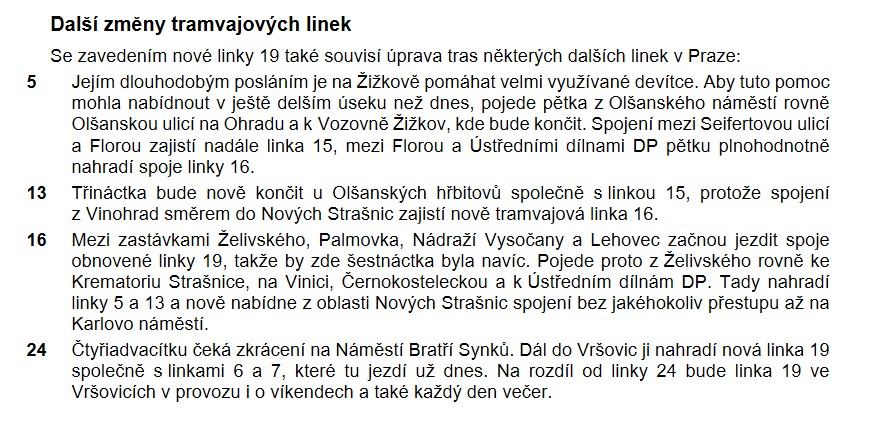 Další změny tramvajových linek

Se zavedením nové linky 19 také souvisí úprava tras některých dalších linek v Praze:

5 Jejím dlouhodobým posláním je na Žižkově pomáhat velmi využívané devítce. Aby tuto pomoc mohla nabídnout v ještě delším úseku než dnes, pojede pětka z Olšanského náměstí rovně Olšanskou ulicí na Ohradu a k Vozovně Žižkov, kde bude končit. Spojení mezi Seifertovou ulicí a Florou zajistí nadále linka 15, mezi Florou a Ústředními dílnami DP pětku plnohodnotně nahradí spoje linky 16.

13 Třináctka bude nově končit u Olšanských hřbitovů společně s linkou 15, protože spojení z Vinohrad směrem do Nových Strašnic zajistí nově tramvajová linka 16.

16 Mezi zastávkami Želivského, Palmovka, Nádraží Vysočany a Lehovec začnou jezdit spoje obnovené linky 19, takže by zde šestnáctka byla navíc. Pojede proto z Želivského rovně ke Krematoriu Strašnice, na Vinici, Černokosteleckou a k Ústředním dílnám DP. Tady nahradí linky 5 a 13 a nově nabídne z oblasti Nových Strašnic spojení bez jakéhokoliv přestupu až na Karlovo náměstí.

24 Čtyřiadvacítku čeká zkrácení na Náměstí Bratří Synků. Dál do Vršovic ji nahradí nová linka 19 společně s linkami 6 a 7, které tu jezdí už dnes. Na rozdíl od linky 24 bude linka 19 ve Vršovicích v provozu i o víkendech a také každý den večer.